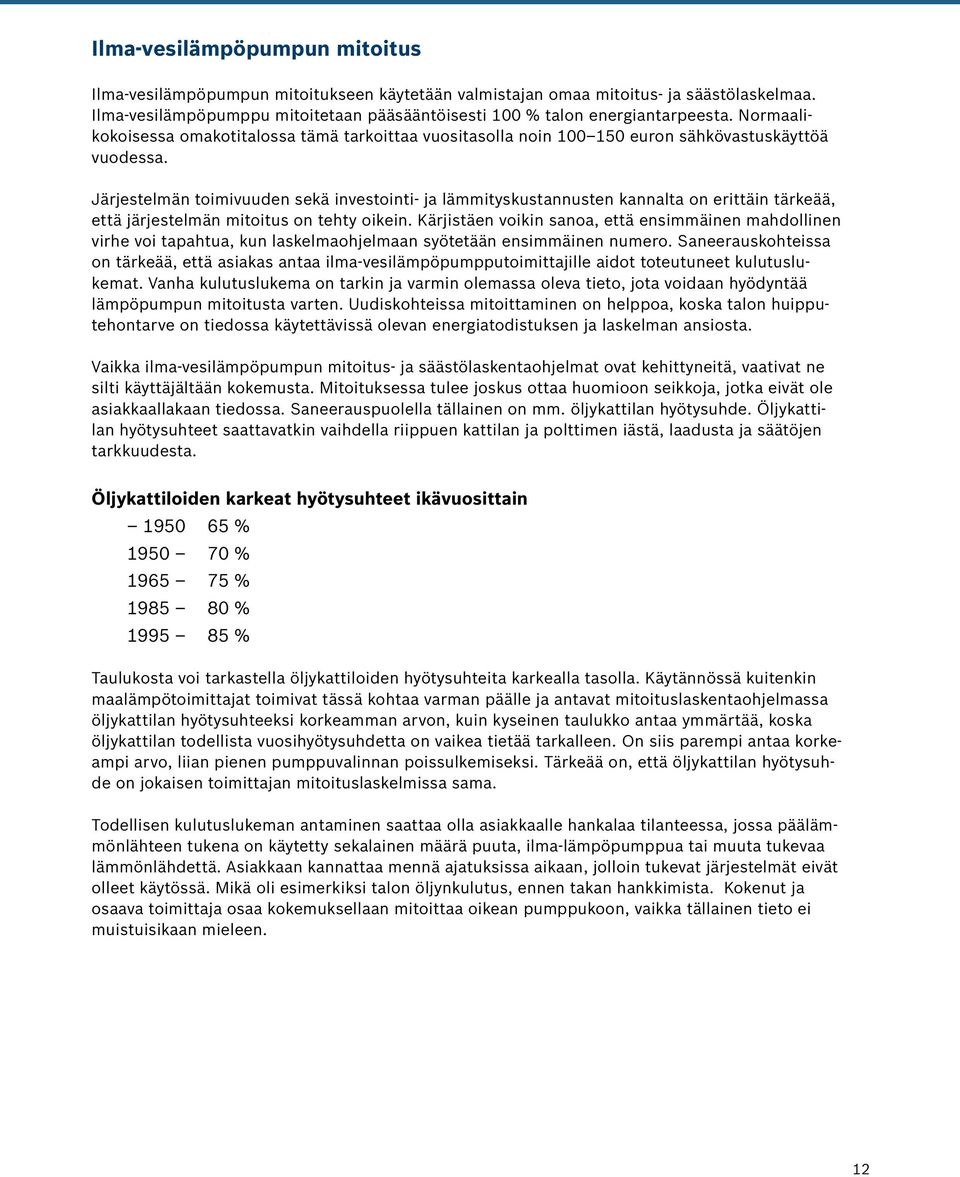 Ilma-vesilämpöpumpun mitoitus

Ilma-vesilämpöpumpun mitoitukseen käytetään valmistajan omaa mitoitus- ja säästölaskelmaa. Ilma-vesilämpöpumppu mitoitetaan pääsääntöisesti 100 % talon energiantarpeesta. Normaalikokoisessa omakotitalossa tämä tarkoittaa vuositasolla noin 100–150 euron sähkövastuskäyttöä vuodessa.

Järjestelmän toimivuuden sekä investointi- ja lämmityskustannusten kannalta on erittäin tärkeää, että järjestelmän mitoitus on tehty oikein. Kärjistäen voikin sanoa, että ensimmäinen mahdollinen virhe voi tapahtua, kun laskelmaohjelmaan syötetään ensimmäinen numero. Saneerauskohteissa on tärkeää, että asiakas antaa ilma-vesilämpöpumpputoimittajille aidot toteutuneet kulutuslukemat. Vanha kulutuslukema on tarkin ja varmin olemassa oleva tieto, jota voidaan hyödyntää lämpöpumpun mitoitusta varten. Uudiskohteissa mitoittaminen on helppoa, koska talon huipputehontarve on tiedossa käytettävissä olevan energiatodistuksen ja laskelman ansiosta.

Vaikka ilma-vesilämpöpumpun mitoitus- ja säästölaskentaohjelmat ovat kehittyneitä, vaativat ne silti käyttäjältään kokemusta. Mitoituksessa tulee joskus ottaa huomioon seikkoja, jotka eivät ole asiakkaallakaan tiedossa. Saneerauspuolella tällainen on mm. öljykattilan hyötysuhde. Öljykattilan hyötysuhteet saattavatkin vaihdella riippuen kattilan ja polttimen iästä, laadusta ja säätöjen tarkkuudesta.

Öljykattiloiden karkeat hyötysuhteet ikävuosittain

– 1950 65 %
1950 – 70 %
1965 – 75 %
1985 – 80 %
1995 – 85 %

Taulukosta voi tarkastella öljykattiloiden hyötysuhteita karkealla tasolla. Käytännössä kuitenkin maalämpötoimittajat toimivat tässä kohtaa varman päälle ja antavat mitoituslaskentaohjelmassa öljykattilan hyötysuhteeksi korkeamman arvon, kuin kyseinen taulukko antaa ymmärtää, koska öljykattilan todellista vuosihyötysuhdetta on vaikea tietää tarkalleen. On siis parempi antaa korkeampi arvo, liian pienen pumppuvalinnan poissulkemiseksi. Tärkeää on, että öljykattilan hyötysuhde on jokaisen toimittajan mitoituslaskelmissa sama.

Todellisen kulutuslukeman antaminen saattaa olla asiakkaalle hankalaa tilanteessa, jossa päälämmönlähteen tukena on käytetty sekalainen määrä puuta, ilma-lämpöpumppua tai muuta tukevaa lämmönlähdettä. Asiakkaan kannattaa mennä ajatuksissa aikaan, jolloin tukevat järjestelmät eivät olleet käytössä. Mikä oli esimerkiksi talon öljynkulutus, ennen takan hankkimista. Kokenut ja osaava toimittaja osaa kokemuksellaan mitoittaa oikean pumppukoon, vaikka tällainen tieto ei muistuisikaan mieleen.

12